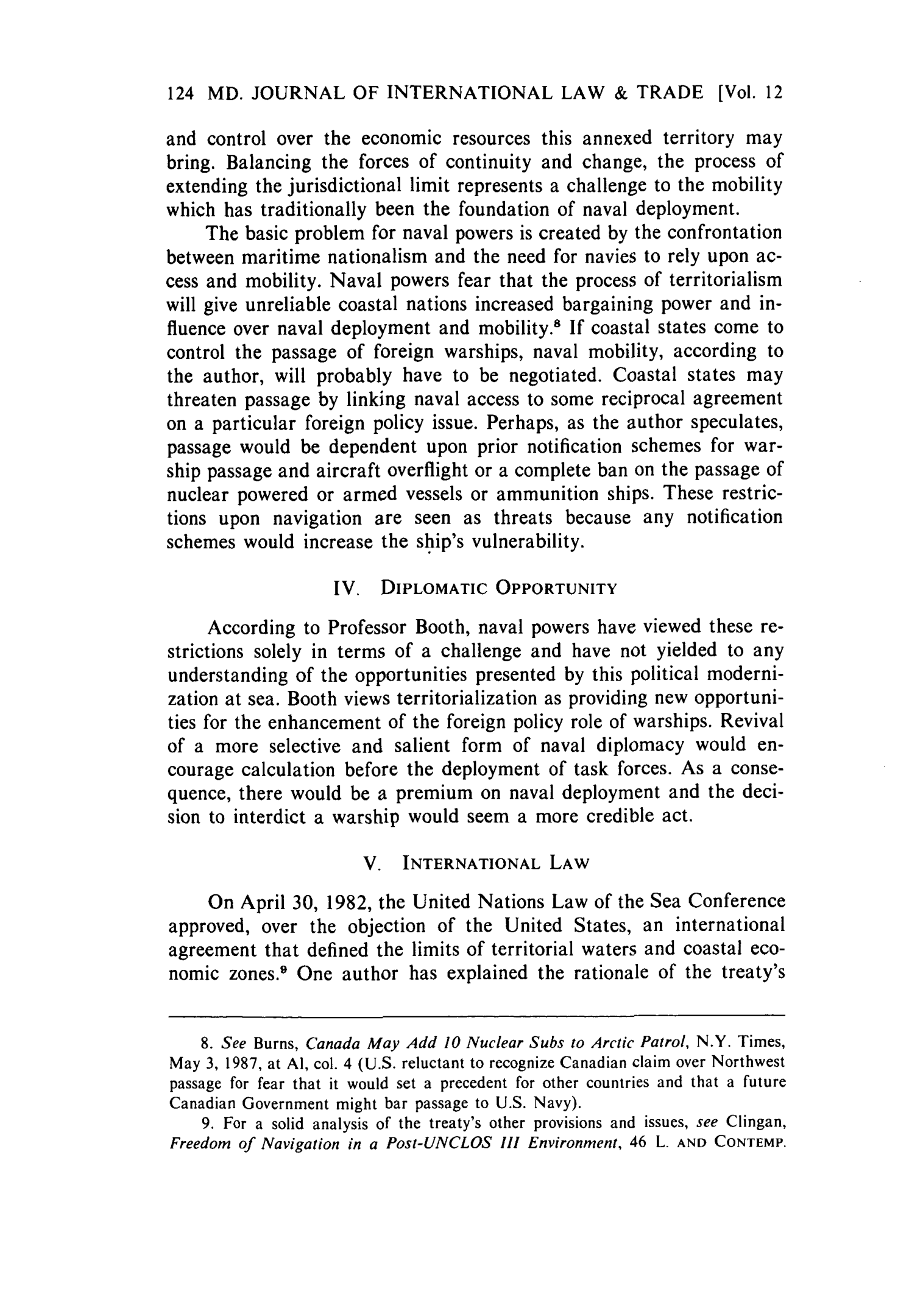 124 MD. JOURNAL OF INTERNATIONAL LAW & TRADE [Vol. 12

and control over the economic resources this annexed territory may bring. Balancing the forces of continuity and change, the process of extending the jurisdictional limit represents a challenge to the mobility which has traditionally been the foundation of naval deployment.

The basic problem for naval powers is created by the confrontation between maritime nationalism and the need for navies to rely upon access and mobility. Naval powers fear that the process of territorialism will give unreliable coastal nations increased bargaining power and influence over naval deployment and mobility.$^8$ If coastal states come to control the passage of foreign warships, naval mobility, according to the author, will probably have to be negotiated. Coastal states may threaten passage by linking naval access to some reciprocal agreement on a particular foreign policy issue. Perhaps, as the author speculates, passage would be dependent upon prior notification schemes for warship passage and aircraft overflight or a complete ban on the passage of nuclear powered or armed vessels or ammunition ships. These restrictions upon navigation are seen as threats because any notification schemes would increase the ship's vulnerability.

IV. DIPLOMATIC OPPORTUNITY

According to Professor Booth, naval powers have viewed these restrictions solely in terms of a challenge and have not yielded to any understanding of the opportunities presented by this political modernization at sea. Booth views territorialization as providing new opportunities for the enhancement of the foreign policy role of warships. Revival of a more selective and salient form of naval diplomacy would encourage calculation before the deployment of task forces. As a consequence, there would be a premium on naval deployment and the decision to interdict a warship would seem a more credible act.

V. INTERNATIONAL LAW

On April 30, 1982, the United Nations Law of the Sea Conference approved, over the objection of the United States, an international agreement that defined the limits of territorial waters and coastal economic zones.$^9$ One author has explained the rationale of the treaty's

8. See Burns, Canada May Add 10 Nuclear Subs to Arctic Patrol, N.Y. Times, May 3, 1987, at A1, col. 4 (U.S. reluctant to recognize Canadian claim over Northwest passage for fear that it would set a precedent for other countries and that a future Canadian Government might bar passage to U.S. Navy).

9. For a solid analysis of the treaty's other provisions and issues, see Clingan, Freedom of Navigation in a Post-UNCLOS III Environment, 46 L. AND CONTEMP.